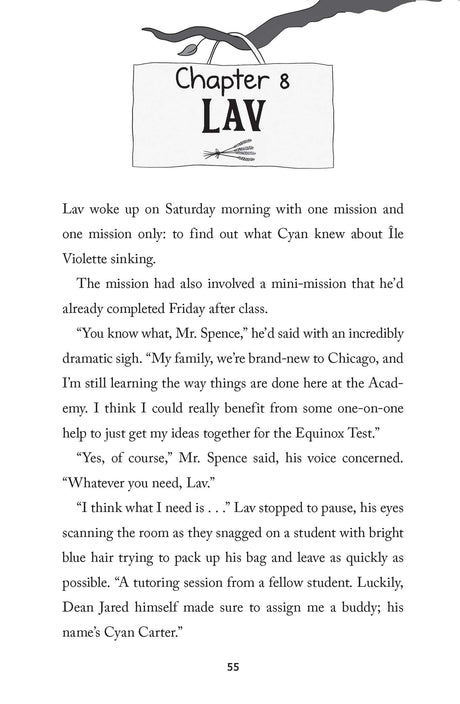 Chapter 8
LAV

Lav woke up on Saturday morning with one mission and one mission only: to find out what Cyan knew about Île Violette sinking.

The mission had also involved a mini-mission that he'd already completed Friday after class.

"You know what, Mr. Spence," he'd said with an incredibly dramatic sigh. "My family, we're brand-new to Chicago, and I'm still learning the way things are done here at the Academy. I think I could really benefit from some one-on-one help to just get my ideas together for the Equinox Test."

"Yes, of course," Mr. Spence said, his voice concerned. "Whatever you need, Lav."

"I think what I need is . . ." Lav stopped to pause, his eyes scanning the room as they snagged on a student with bright blue hair trying to pack up his bag and leave as quickly as possible. "A tutoring session from a fellow student. Luckily, Dean Jared himself made sure to assign me a buddy; his name's Cyan Carter."

55